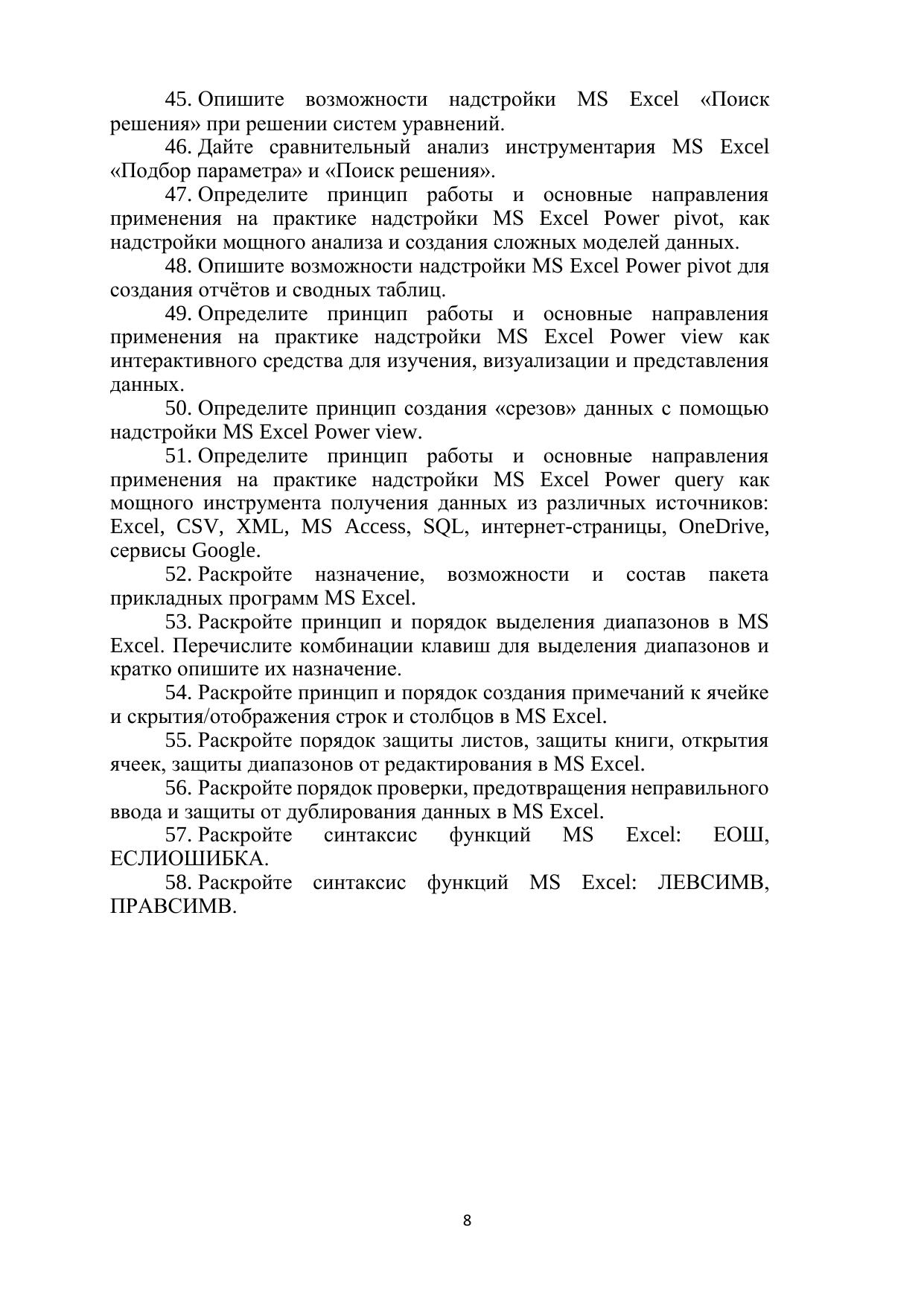 45. Опишите возможности надстройки MS Excel «Поиск решения» при решении систем уравнений.

46. Дайте сравнительный анализ инструментария MS Excel «Подбор параметра» и «Поиск решения».

47. Определите принцип работы и основные направления применения на практике надстройки MS Excel Power pivot, как надстройки мощного анализа и создания сложных моделей данных.

48. Опишите возможности надстройки MS Excel Power pivot для создания отчётов и сводных таблиц.

49. Определите принцип работы и основные направления применения на практике надстройки MS Excel Power view как интерактивного средства для изучения, визуализации и представления данных.

50. Определите принцип создания «срезов» данных с помощью надстройки MS Excel Power view.

51. Определите принцип работы и основные направления применения на практике надстройки MS Excel Power query как мощного инструмента получения данных из различных источников: Excel, CSV, XML, MS Access, SQL, интернет-страницы, OneDrive, сервисы Google.

52. Раскройте назначение, возможности и состав пакета прикладных программ MS Excel.

53. Раскройте принцип и порядок выделения диапазонов в MS Excel. Перечислите комбинации клавиш для выделения диапазонов и кратко опишите их назначение.

54. Раскройте принцип и порядок создания примечаний к ячейке и скрытия/отображения строк и столбцов в MS Excel.

55. Раскройте порядок защиты листов, защиты книги, открытия ячеек, защиты диапазонов от редактирования в MS Excel.

56. Раскройте порядок проверки, предотвращения неправильного ввода и защиты от дублирования данных в MS Excel.

57. Раскройте синтаксис функций MS Excel: ЕОШ, ЕСЛИОШИБКА.

58. Раскройте синтаксис функций MS Excel: ЛЕВСИМВ, ПРАВСИМВ.

8